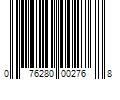 0 76280 00276 8